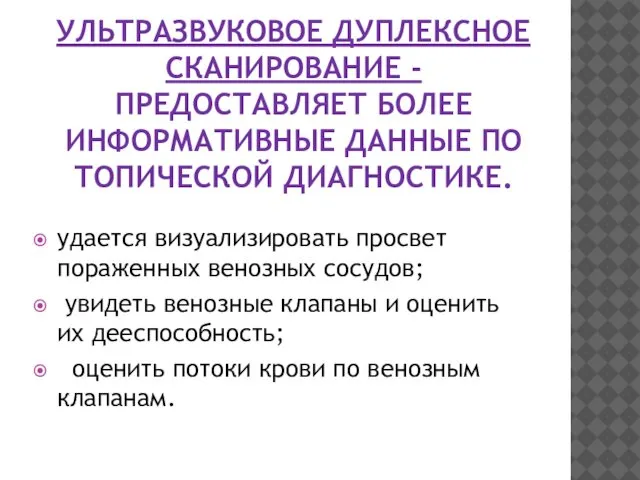 УЛЬТРАЗВУКОВОЕ ДУПЛЕКСНОЕ СКАНИРОВАНИЕ - ПРЕДОСТАВЛЯЕТ БОЛЕЕ ИНФОРМАТИВНЫЕ ДАННЫЕ ПО ТОПИЧЕСКОЙ ДИАГНОСТИКЕ.

удается визуализировать просвет пораженных венозных сосудов;

увидеть венозные клапаны и оценить их дееспособность;

оценить потоки крови по венозным клапанам.